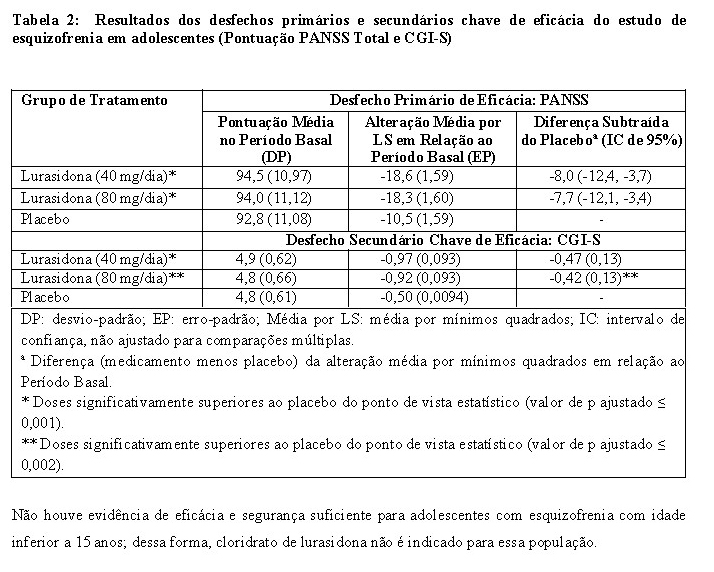 Tabela 2: Resultados dos desfechos primários e secundários chave de eficácia do estudo de esquizofrenia em adolescentes (Pontuação PANSS Total e CGI-S)

| Grupo de Tratamento | Desfecho Primário de Eficácia: PANSS | | |
|---|---|---|---|
| | Pontuação Média no Período Basal (DP) | Alteração Média por LS em Relação ao Período Basal (EP) | Diferença Subtraída do Placeboª (IC de 95%) |
| Lurasidona (40 mg/dia)* | 94,5 (10,97) | -18,6 (1,59) | -8,0 (-12,4, -3,7) |
| Lurasidona (80 mg/dia)* | 94,0 (11,12) | -18,3 (1,60) | -7,7 (-12,1, -3,4) |
| Placebo | 92,8 (11,08) | -10,5 (1,59) | - |
| | Desfecho Secundário Chave de Eficácia: CGI-S | | |
| Lurasidona (40 mg/dia)* | 4,9 (0,62) | -0,97 (0,093) | -0,47 (0,13) |
| Lurasidona (80 mg/dia)** | 4,8 (0,66) | -0,92 (0,093) | -0,42 (0,13)** |
| Placebo | 4,8 (0,61) | -0,50 (0,0094) | - |

DP: desvio-padrão; EP: erro-padrão; Média por LS: média por mínimos quadrados; IC: intervalo de confiança, não ajustado para comparações múltiplas.
ª Diferença (medicamento menos placebo) da alteração média por mínimos quadrados em relação ao Período Basal.
* Doses significativamente superiores ao placebo do ponto de vista estatístico (valor de p ajustado ≤ 0,001).
** Doses significativamente superiores ao placebo do ponto de vista estatístico (valor de p ajustado ≤ 0,002).

Não houve evidência de eficácia e segurança suficiente para adolescentes com esquizofrenia com idade inferior a 15 anos; dessa forma, cloridrato de lurasidona não é indicado para essa população.